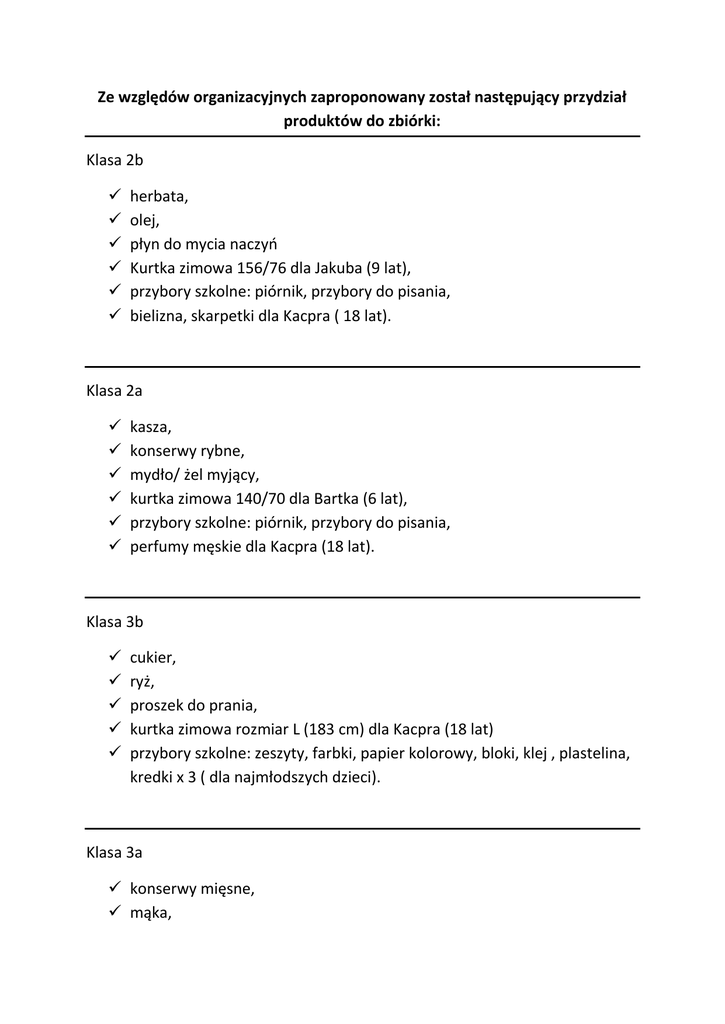 Ze względów organizacyjnych zaproponowany został następujący przydział produktów do zbiórki:

Klasa 2b

✓ herbata,
✓ olej,
✓ płyn do mycia naczyń
✓ Kurtka zimowa 156/76 dla Jakuba (9 lat),
✓ przybory szkolne: piórnik, przybory do pisania,
✓ bielizna, skarpetki dla Kacpra ( 18 lat).

Klasa 2a

✓ kasza,
✓ konserwy rybne,
✓ mydło/ żel myjący,
✓ kurtka zimowa 140/70 dla Bartka (6 lat),
✓ przybory szkolne: piórnik, przybory do pisania,
✓ perfumy męskie dla Kacpra (18 lat).

Klasa 3b

✓ cukier,
✓ ryż,
✓ proszek do prania,
✓ kurtka zimowa rozmiar L (183 cm) dla Kacpra (18 lat)
✓ przybory szkolne: zeszyty, farbki, papier kolorowy, bloki, klej , plastelina, kredki x 3 ( dla najmłodszych dzieci).

Klasa 3a

✓ konserwy mięsne,
✓ mąka,